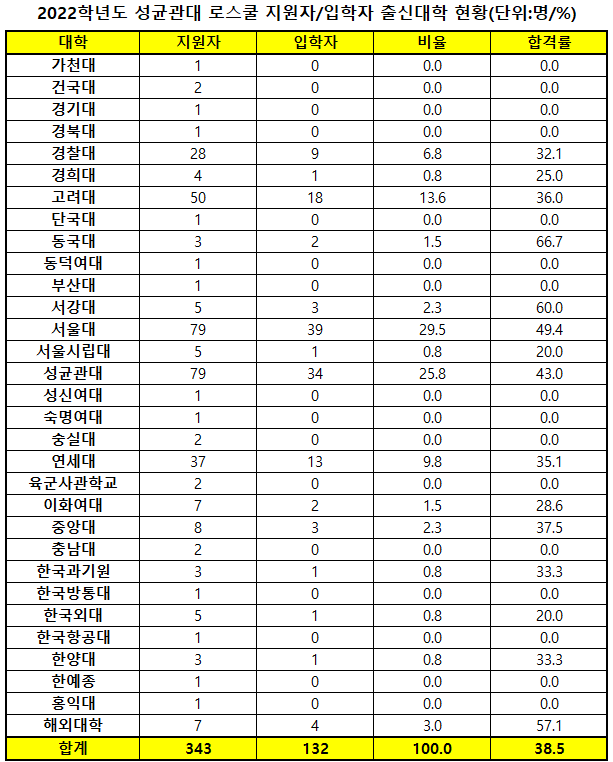 2022학년도 성균관대 로스쿨 지원자/입학자 출신대학 현황(단위:명/%)

| 대학 | 지원자 | 입학자 | 비율 | 합격률 |
|---|---|---|---|---|
| 가천대 | 1 | 0 | 0.0 | 0.0 |
| 건국대 | 2 | 0 | 0.0 | 0.0 |
| 경기대 | 1 | 0 | 0.0 | 0.0 |
| 경북대 | 1 | 0 | 0.0 | 0.0 |
| 경찰대 | 28 | 9 | 6.8 | 32.1 |
| 경희대 | 4 | 1 | 0.8 | 25.0 |
| 고려대 | 50 | 18 | 13.6 | 36.0 |
| 단국대 | 1 | 0 | 0.0 | 0.0 |
| 동국대 | 3 | 2 | 1.5 | 66.7 |
| 동덕여대 | 1 | 0 | 0.0 | 0.0 |
| 부산대 | 1 | 0 | 0.0 | 0.0 |
| 서강대 | 5 | 3 | 2.3 | 60.0 |
| 서울대 | 79 | 39 | 29.5 | 49.4 |
| 서울시립대 | 5 | 1 | 0.8 | 20.0 |
| 성균관대 | 79 | 34 | 25.8 | 43.0 |
| 성신여대 | 1 | 0 | 0.0 | 0.0 |
| 숙명여대 | 1 | 0 | 0.0 | 0.0 |
| 숭실대 | 2 | 0 | 0.0 | 0.0 |
| 연세대 | 37 | 13 | 9.8 | 35.1 |
| 육군사관학교 | 2 | 0 | 0.0 | 0.0 |
| 이화여대 | 7 | 2 | 1.5 | 28.6 |
| 중앙대 | 8 | 3 | 2.3 | 37.5 |
| 충남대 | 2 | 0 | 0.0 | 0.0 |
| 한국과기원 | 3 | 1 | 0.8 | 33.3 |
| 한국방통대 | 1 | 0 | 0.0 | 0.0 |
| 한국외대 | 5 | 1 | 0.8 | 20.0 |
| 한국항공대 | 1 | 0 | 0.0 | 0.0 |
| 한양대 | 3 | 1 | 0.8 | 33.3 |
| 한예종 | 1 | 0 | 0.0 | 0.0 |
| 홍익대 | 1 | 0 | 0.0 | 0.0 |
| 해외대학 | 7 | 4 | 3.0 | 57.1 |
| 합계 | 343 | 132 | 100.0 | 38.5 |